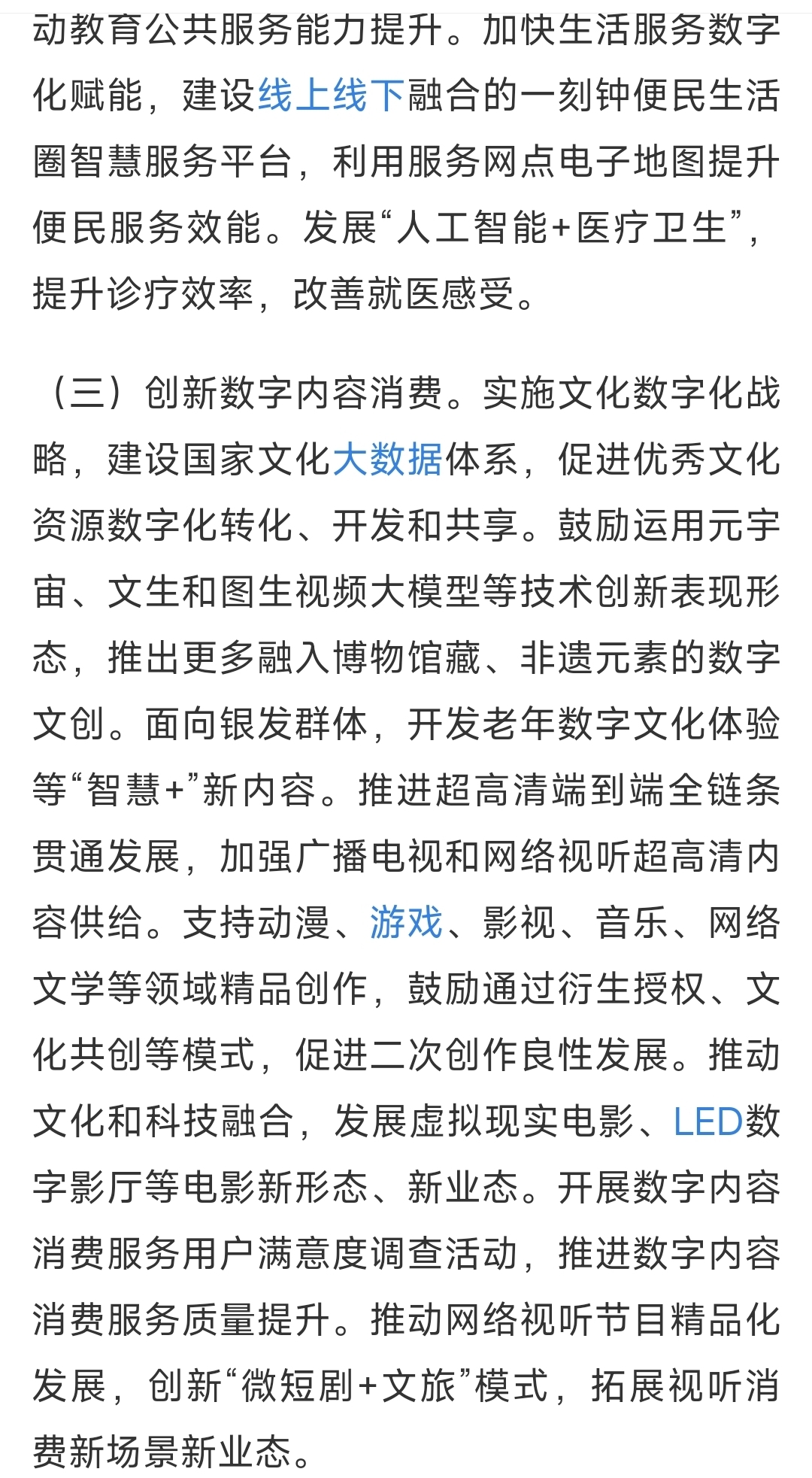 动教育公共服务能力提升。加快生活服务数字化赋能，建设线上线下融合的一刻钟便民生活圈智慧服务平台，利用服务网点电子地图提升便民服务效能。发展“人工智能+医疗卫生”，提升诊疗效率，改善就医感受。

（三）创新数字内容消费。实施文化数字化战略，建设国家文化大数据体系，促进优秀文化资源数字化转化、开发和共享。鼓励运用元宇宙、文生和图生视频大模型等技术创新表现形态，推出更多融入博物馆藏、非遗元素的数字文创。面向银发群体，开发老年数字文化体验等“智慧+”新内容。推进超高清端到端全链条贯通发展，加强广播电视和网络视听超高清内容供给。支持动漫、游戏、影视、音乐、网络文学等领域精品创作，鼓励通过衍生授权、文化共创等模式，促进二次创作良性发展。推动文化和科技融合，发展虚拟现实电影、LED数字影厅等电影新形态、新业态。开展数字内容消费服务用户满意度调查活动，推进数字内容消费服务质量提升。推动网络视听节目精品化发展，创新“微短剧+文旅”模式，拓展视听消费新场景新业态。